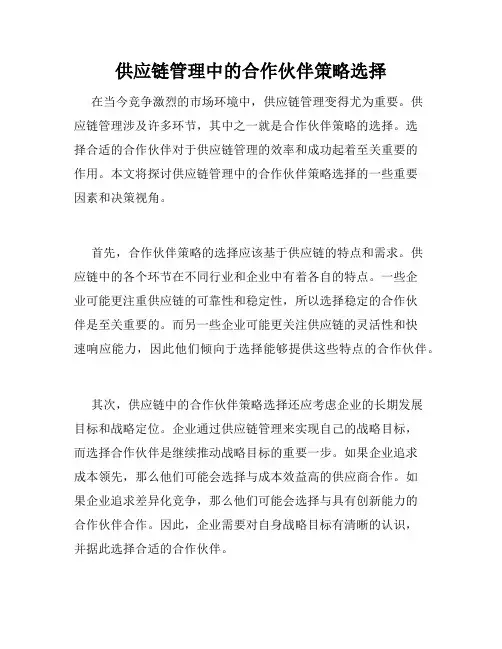 供应链管理中的合作伙伴策略选择

在当今竞争激烈的市场环境中，供应链管理变得尤为重要。供应链管理涉及许多环节，其中之一就是合作伙伴策略的选择。选择合适的合作伙伴对于供应链管理的效率和成功起着至关重要的作用。本文将探讨供应链管理中的合作伙伴策略选择的一些重要因素和决策视角。

首先，合作伙伴策略的选择应该基于供应链的特点和需求。供应链中的各个环节在不同行业和企业中有着各自的特点。一些企业可能更注重供应链的可靠性和稳定性，所以选择稳定的合作伙伴是至关重要的。而另一些企业可能更关注供应链的灵活性和快速响应能力，因此他们倾向于选择能够提供这些特点的合作伙伴。

其次，供应链中的合作伙伴策略选择还应考虑企业的长期发展目标和战略定位。企业通过供应链管理来实现自己的战略目标，而选择合作伙伴是继续推动战略目标的重要一步。如果企业追求成本领先，那么他们可能会选择与成本效益高的供应商合作。如果企业追求差异化竞争，那么他们可能会选择与具有创新能力的合作伙伴合作。因此，企业需要对自身战略目标有清晰的认识，并据此选择合适的合作伙伴。